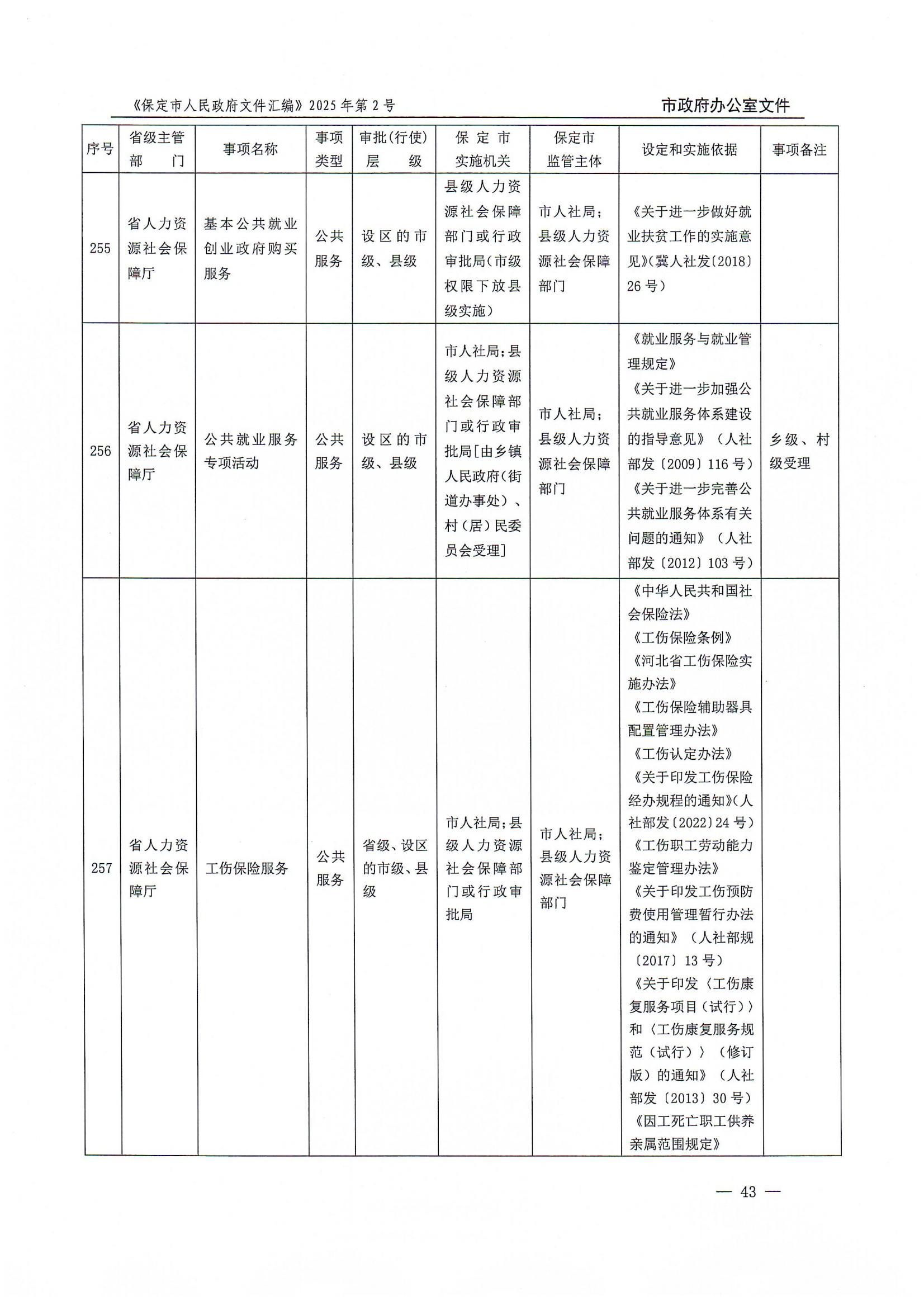 《保定市人民政府文件汇编》2025年第2号

市政府办公室文件

| 序号 | 省级主管部门 | 事项名称 | 事项类型 | 审批(行使)层级 | 保定市实施机关 | 保定市监管主体 | 设定和实施依据 | 事项备注 |
|---|---|---|---|---|---|---|---|---|
| 255 | 省人力资源社会保障厅 | 基本公共就业创业政府购买服务 | 公共服务 | 设区的市级、县级 | 县级人力资源社会保障部门或行政审批局(市级权限下放县级实施) | 市人社局;县级人力资源社会保障部门 | 《关于进一步做好就业扶贫工作的实施意见》(冀人社发〔2018〕26号) | |
| 256 | 省人力资源社会保障厅 | 公共就业服务专项活动 | 公共服务 | 设区的市级、县级 | 市人社局;县级人力资源社会保障部门或行政审批局[由乡镇人民政府(街道办事处)、村(居)民委员会受理] | 市人社局;县级人力资源社会保障部门 | 《就业服务与就业管理规定》《关于进一步加强公共就业服务体系建设的指导意见》(人社部发〔2009〕116号)《关于进一步完善公共就业服务体系有关问题的通知》(人社部发〔2012〕103号) | 乡级、村级受理 |
| 257 | 省人力资源社会保障厅 | 工伤保险服务 | 公共服务 | 省级、设区的市级、县级 | 市人社局;县级人力资源社会保障部门或行政审批局 | 市人社局;县级人力资源社会保障部门 | 《中华人民共和国社会保险法》《工伤保险条例》《河北省工伤保险实施办法》《工伤保险辅助器具配置管理办法》《工伤认定办法》《关于印发工伤保险经办规程的通知》(人社部发〔2022〕24号)《工伤职工劳动能力鉴定管理办法》《关于印发工伤预防费使用管理暂行办法的通知》(人社部规〔2017〕13号)《关于印发〈工伤康复服务项目(试行)〉和〈工伤康复服务规范(试行)〉(修订版)的通知》(人社部发〔2013〕30号)《因工死亡职工供养亲属范围规定》 | |

— 43 —